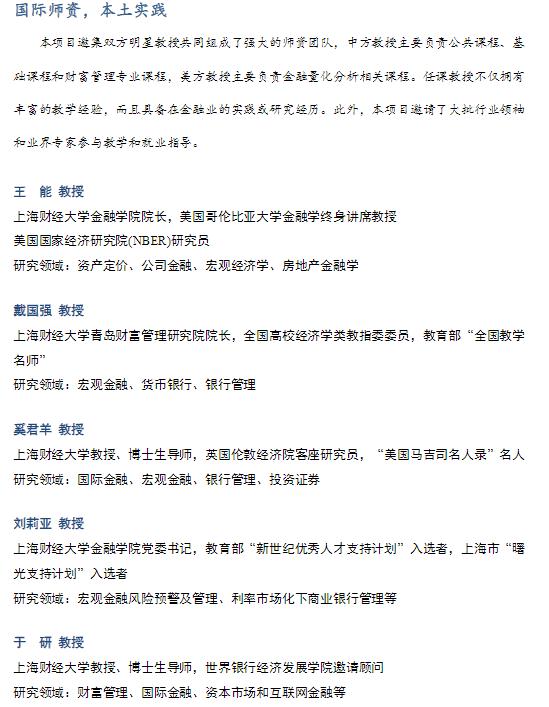 国际师资，本土实践

本项目邀集双方明星教授共同组成了强大的师资团队，中方教授主要负责公共课程、基础课程和财富管理专业课程，美方教授主要负责金融量化分析相关课程。任课教授不仅拥有丰富的教学经验，而且具备在金融业的实践或研究经历。此外，本项目邀请了大批行业领袖和业界专家参与教学和就业指导。

王　能 教授
上海财经大学金融学院院长，美国哥伦比亚大学金融学终身讲席教授
美国国家经济研究院(NBER)研究员
研究领域：资产定价、公司金融、宏观经济学、房地产金融学

戴国强 教授
上海财经大学青岛财富管理研究院院长，全国高校经济学类教指委委员，教育部“全国教学名师”
研究领域：宏观金融、货币银行、银行管理

奚君羊 教授
上海财经大学教授、博士生导师，英国伦敦经济院客座研究员，“美国马吉司名人录”名人
研究领域：国际金融、宏观金融、银行管理、投资证券

刘莉亚 教授
上海财经大学金融学院党委书记，教育部“新世纪优秀人才支持计划”入选者，上海市“曙光支持计划”入选者
研究领域：宏观金融风险预警及管理、利率市场化下商业银行管理等

于　研 教授
上海财经大学教授、博士生导师，世界银行经济发展学院邀请顾问
研究领域：财富管理、国际金融、资本市场和互联网金融等